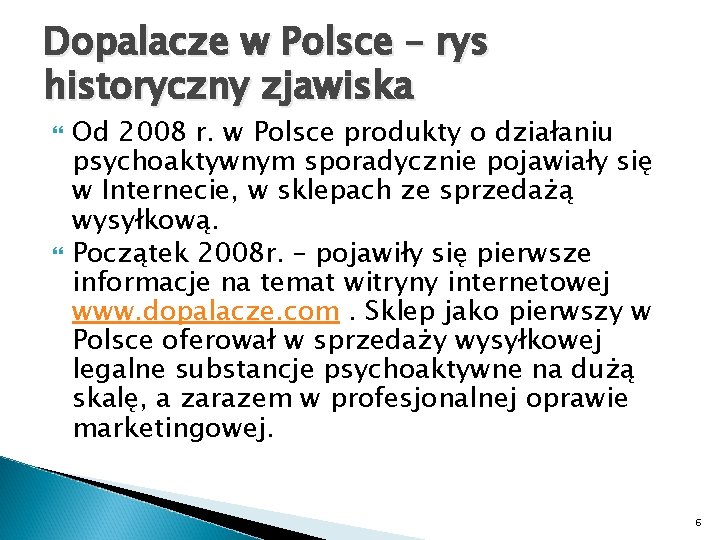 Dopalacze w Polsce – rys historyczny zjawiska

Od 2008 r. w Polsce produkty o działaniu psychoaktywnym sporadycznie pojawiały się w Internecie, w sklepach ze sprzedażą wysyłkową.

Początek 2008r. – pojawiły się pierwsze informacje na temat witryny internetowej www.dopalacze.com . Sklep jako pierwszy w Polsce oferował w sprzedaży wysyłkowej legalne substancje psychoaktywne na dużą skalę, a zarazem w profesjonalnej oprawie marketingowej.

6